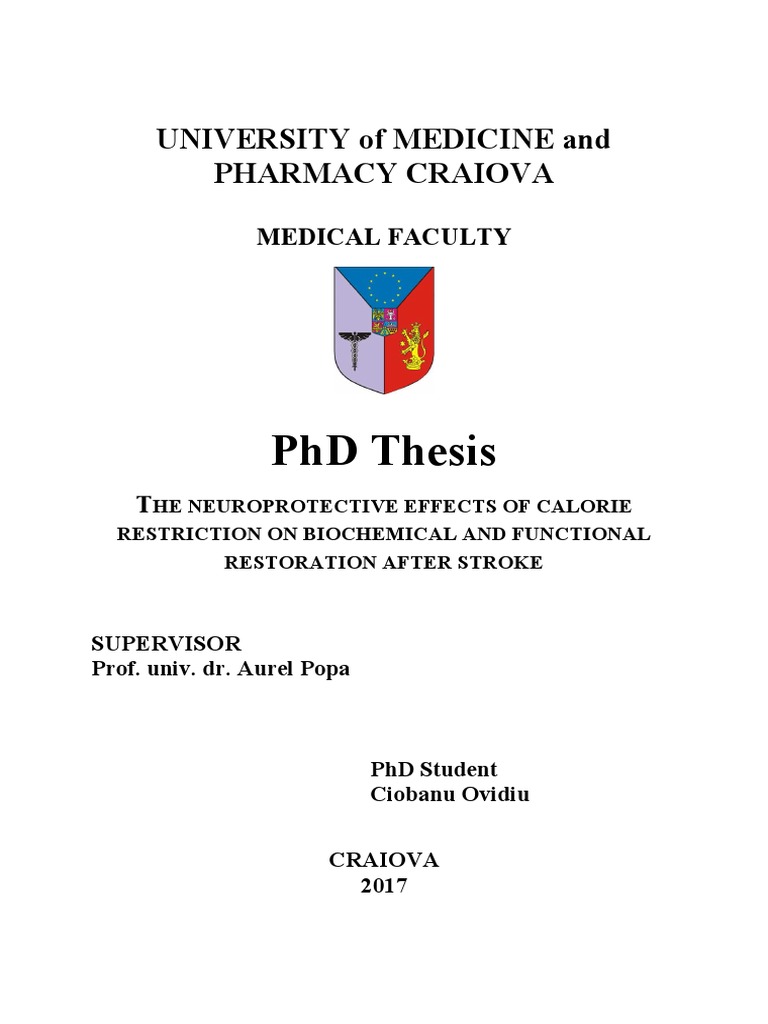 UNIVERSITY of MEDICINE and PHARMACY CRAIOVA

MEDICAL FACULTY

PhD Thesis

THE NEUROPROTECTIVE EFFECTS OF CALORIE RESTRICTION ON BIOCHEMICAL AND FUNCTIONAL RESTORATION AFTER STROKE

SUPERVISOR
Prof. univ. dr. Aurel Popa

PhD Student
Ciobanu Ovidiu

CRAIOVA
2017